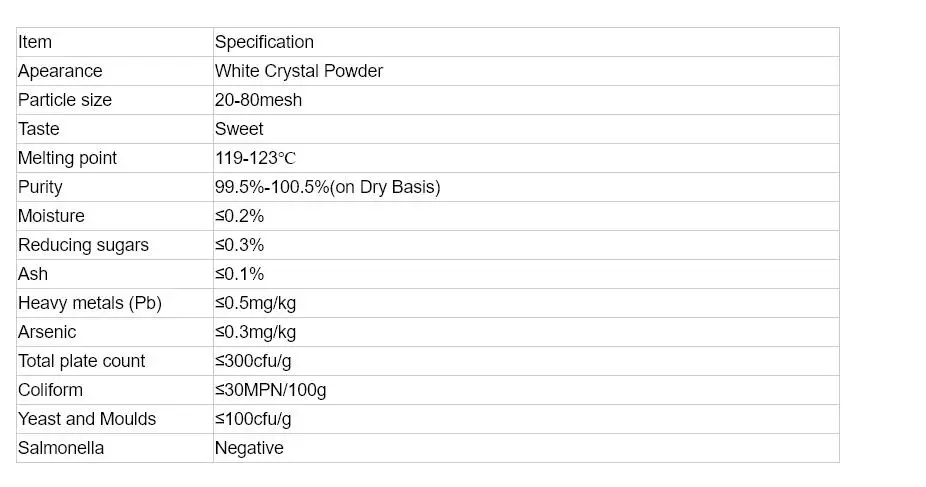 | Item | Specification |
|---|---|
| Apearance | White Crystal Powder |
| Particle size | 20-80mesh |
| Taste | Sweet |
| Melting point | 119-123℃ |
| Purity | 99.5%-100.5%(on Dry Basis) |
| Moisture | ≤0.2% |
| Reducing sugars | ≤0.3% |
| Ash | ≤0.1% |
| Heavy metals (Pb) | ≤0.5mg/kg |
| Arsenic | ≤0.3mg/kg |
| Total plate count | ≤300cfu/g |
| Coliform | ≤30MPN/100g |
| Yeast and Moulds | ≤100cfu/g |
| Salmonella | Negative |